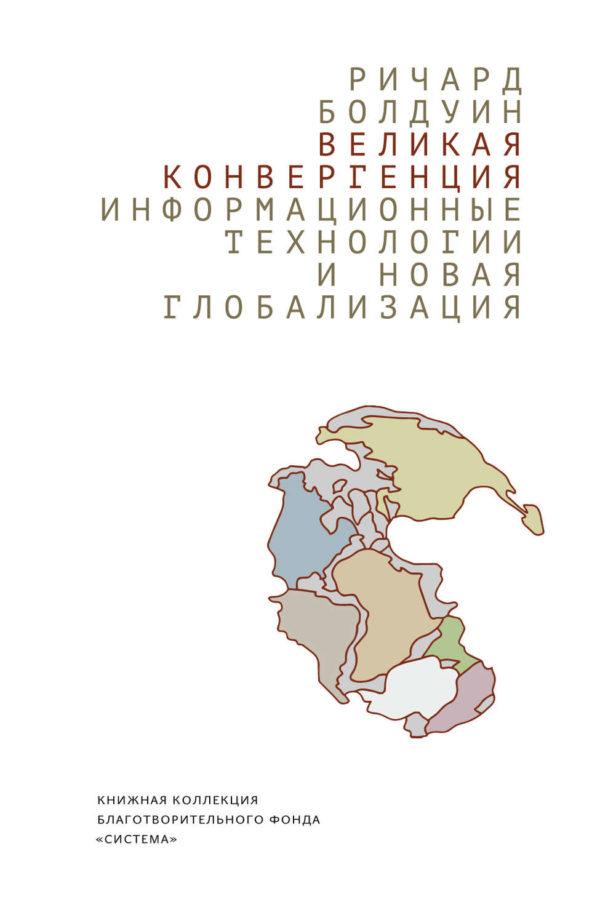 РИЧАРД
БОЛДУИН
ВЕЛИКАЯ
КОНВЕРГЕНЦИЯ
ИНФОРМАЦИОННЫЕ
ТЕХНОЛОГИИ
И НОВАЯ
ГЛОБАЛИЗАЦИЯ

КНИЖНАЯ КОЛЛЕКЦИЯ
БЛАГОТВОРИТЕЛЬНОГО ФОНДА
«СИСТЕМА»